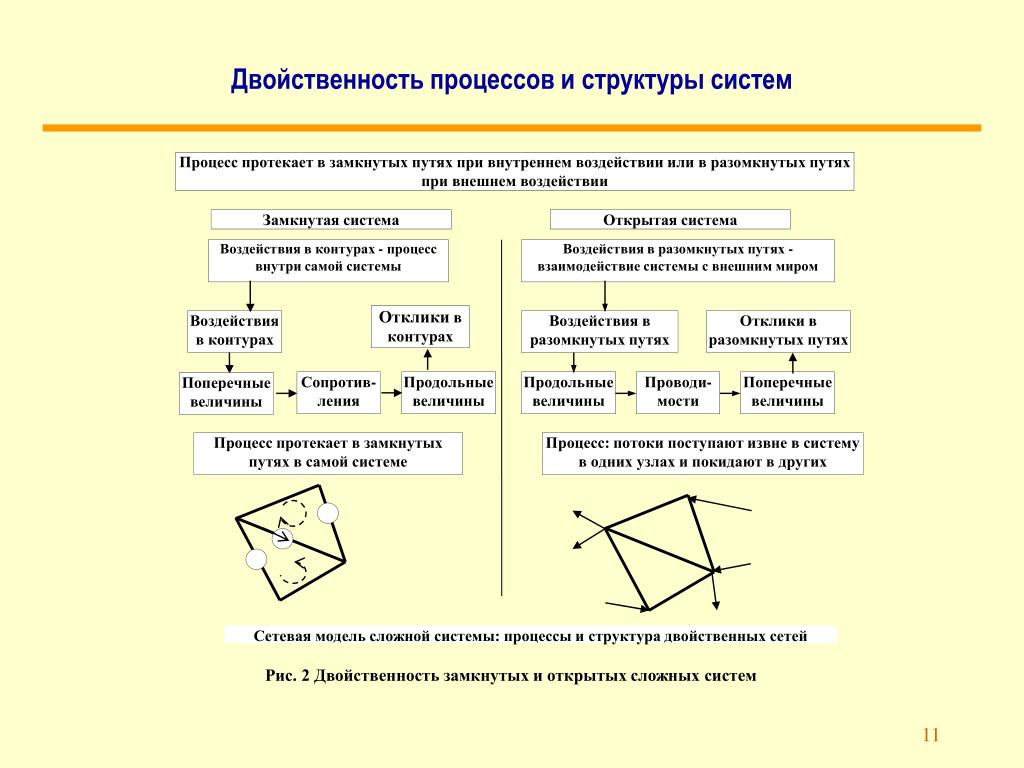 Двойственность процессов и структуры систем

Процесс протекает в замкнутых путях при внутреннем воздействии или в разомкнутых путях при внешнем воздействии

Замкнутая система

Воздействия в контурах - процесс внутри самой системы

Воздействия в контурах

Отклики в контурах

Поперечные величины

Сопротивления

Продольные величины

Процесс протекает в замкнутых путях в самой системе

Открытая система

Воздействия в разомкнутых путях - взаимодействие системы с внешним миром

Воздействия в разомкнутых путях

Отклики в разомкнутых путях

Продольные величины

Проводимости

Поперечные величины

Процесс: потоки поступают извне в систему в одних узлах и покидают в других

Сетевая модель сложной системы: процессы и структура двойственных сетей

Рис. 2 Двойственность замкнутых и открытых сложных систем

11